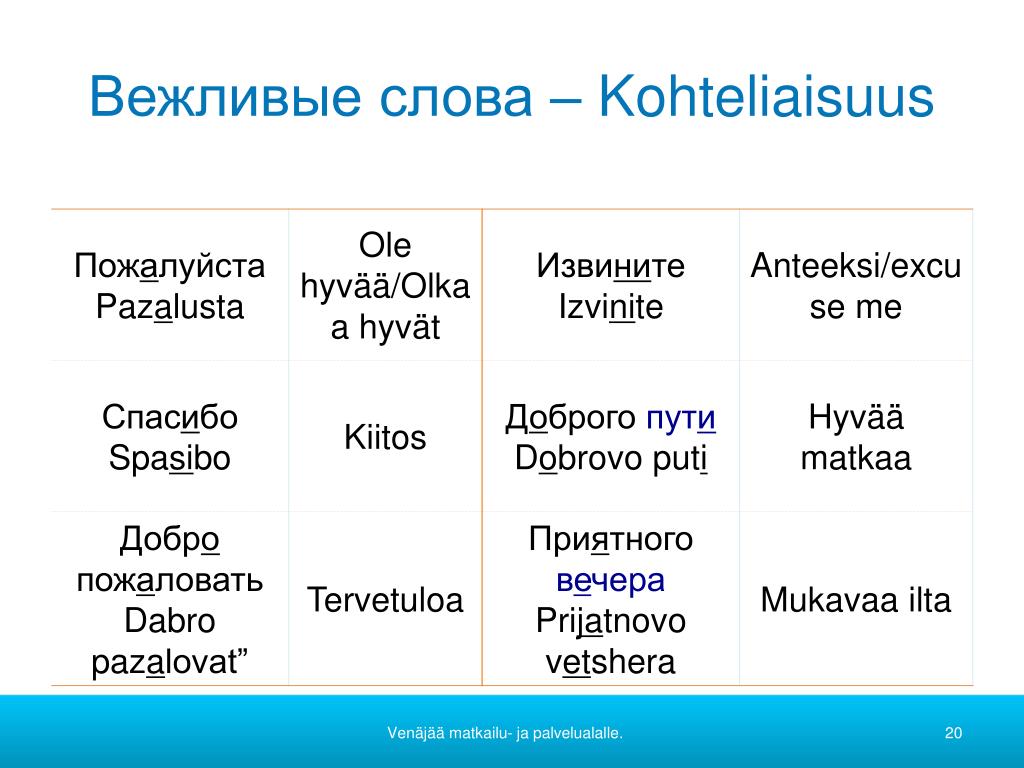 Вежливые слова – Kohteliaisuus

| | | | |
|---|---|---|---|
| Пожалуйста Pazalusta | Ole hyvää/Olkaa hyvät | Извините Izvinite | Anteeksi/excuse me |
| Спасибо Spasibo | Kiitos | Доброго пути Dobrovo puti | Hyvää matkaa |
| Добро пожаловать Dabro pazalovat” | Tervetuloa | Приятного вечера Prijatnovo vetshera | Mukavaa ilta |

Venäjää matkailu- ja palvelualalle.

20